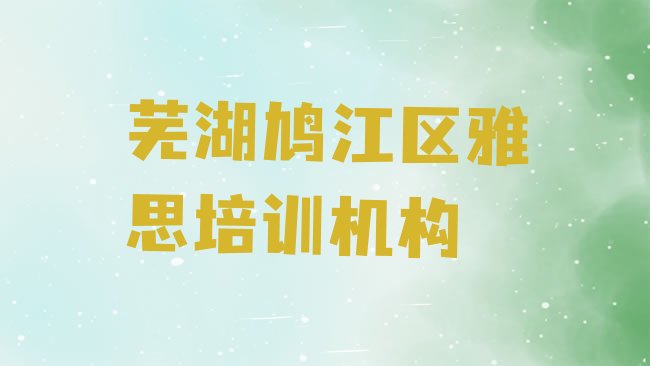 芜湖鸠江区雅思培训机构